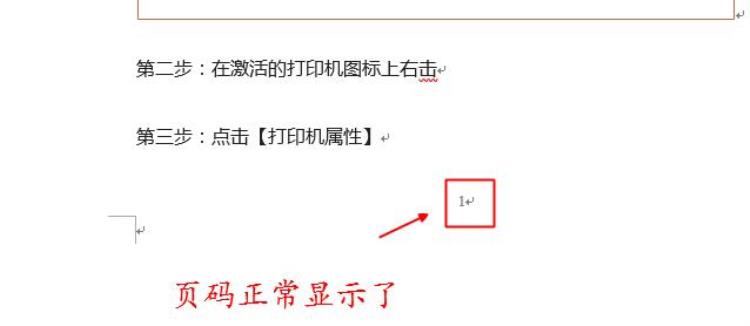 第二步：在激活的打印机图标上右击

第三步：点击【打印机属性】

1

页码正常显示了